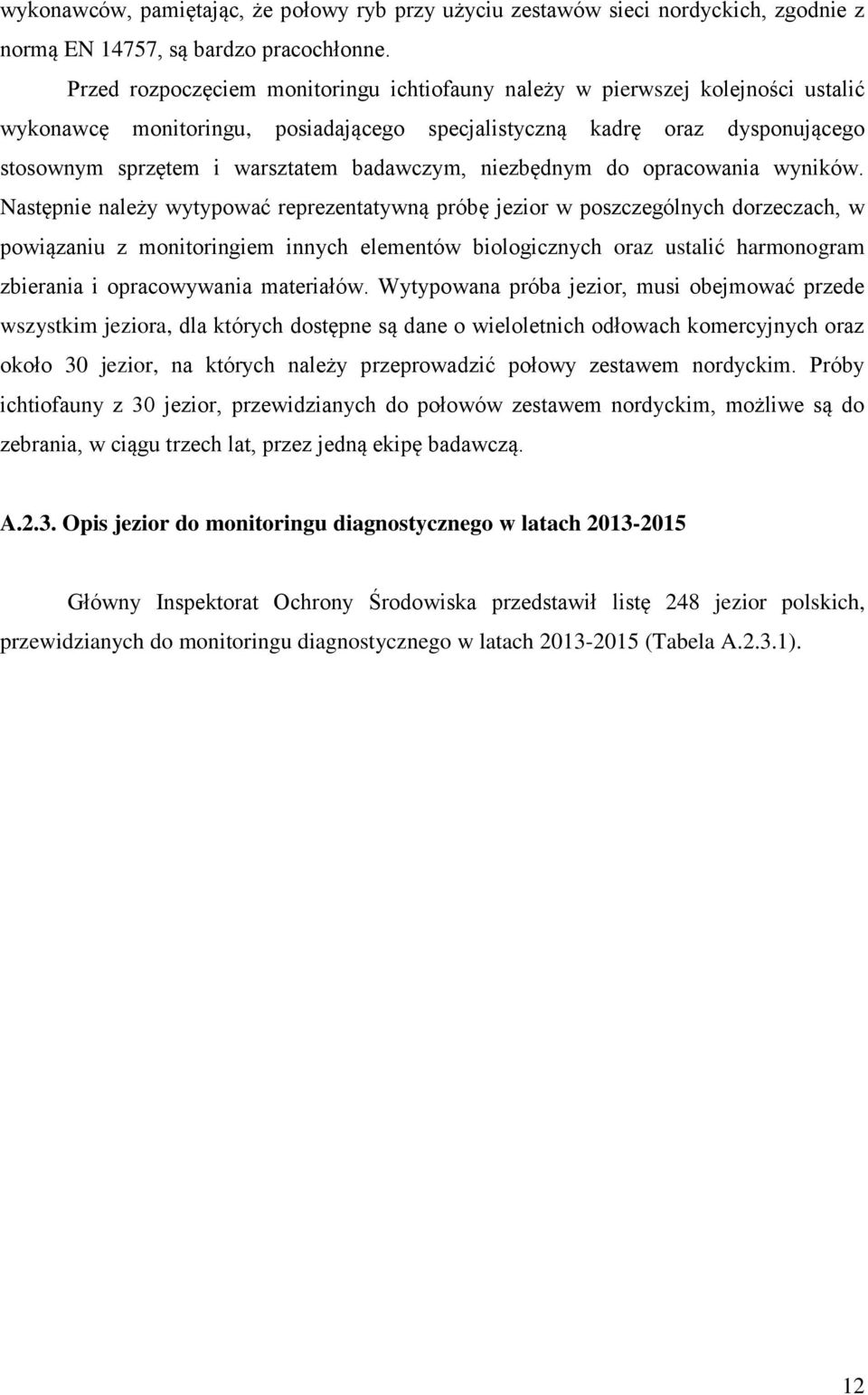 wykonawców, pamiętając, że połowy ryb przy użyciu zestawów sieci nordyckich, zgodnie z normą EN 14757, są bardzo pracochłonne.

Przed rozpoczęciem monitoringu ichtiofauny należy w pierwszej kolejności ustalić wykonawcę monitoringu, posiadającego specjalistyczną kadrę oraz dysponującego stosownym sprzętem i warsztatem badawczym, niezbędnym do opracowania wyników. Następnie należy wytypować reprezentatywną próbę jezior w poszczególnych dorzeczach, w powiązaniu z monitoringiem innych elementów biologicznych oraz ustalić harmonogram zbierania i opracowywania materiałów. Wytypowana próba jezior, musi obejmować przede wszystkim jeziora, dla których dostępne są dane o wieloletnich odłowach komercyjnych oraz około 30 jezior, na których należy przeprowadzić połowy zestawem nordyckim. Próby ichtiofauny z 30 jezior, przewidzianych do połowów zestawem nordyckim, możliwe są do zebrania, w ciągu trzech lat, przez jedną ekipę badawczą.

A.2.3. Opis jezior do monitoringu diagnostycznego w latach 2013-2015

Główny Inspektorat Ochrony Środowiska przedstawił listę 248 jezior polskich, przewidzianych do monitoringu diagnostycznego w latach 2013-2015 (Tabela A.2.3.1).

12